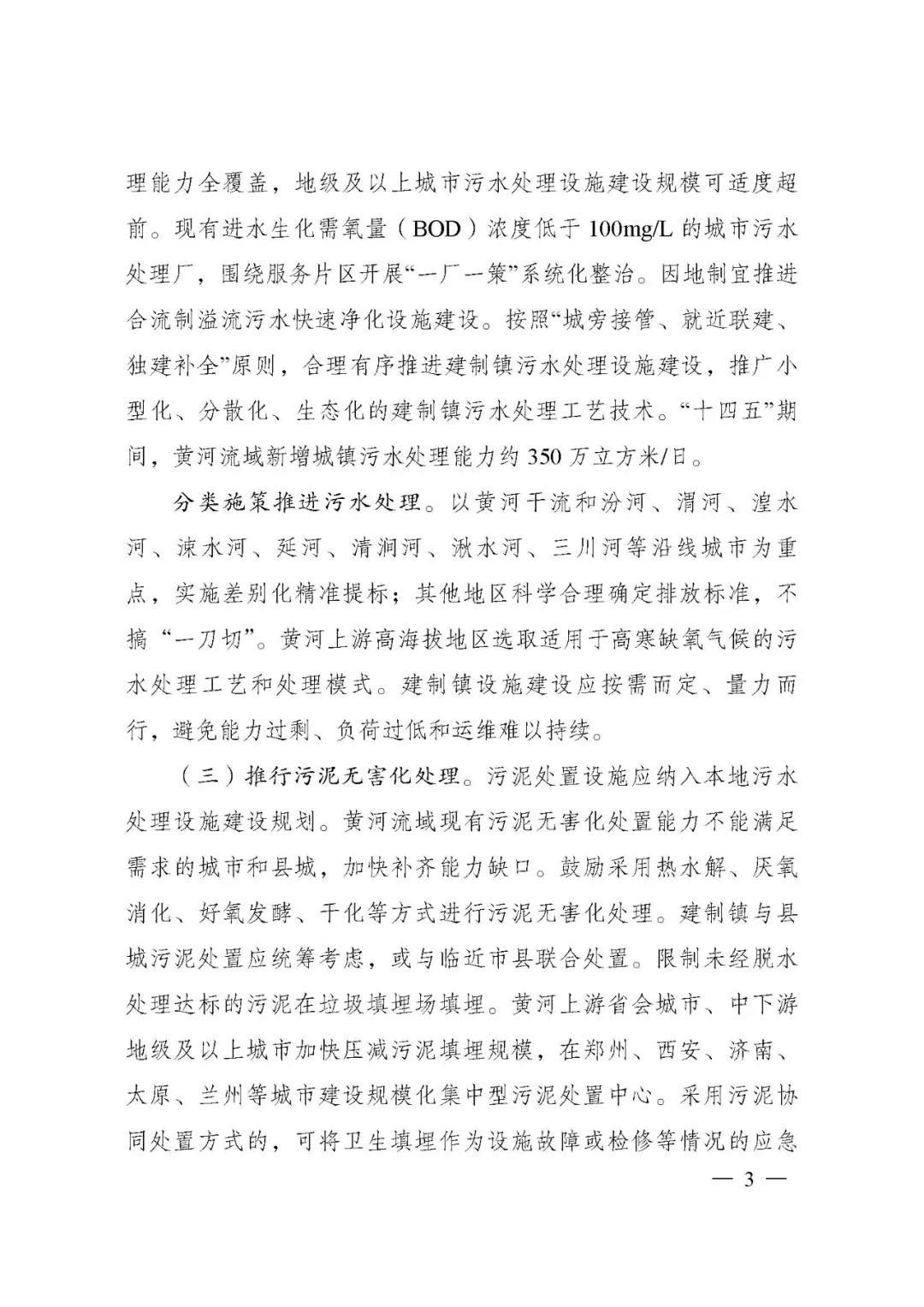 理能力全覆盖，地级及以上城市污水处理设施建设规模可适度超前。现有进水生化需氧量（BOD）浓度低于 100mg/L 的城市污水处理厂，围绕服务片区开展“一厂一策”系统化整治。因地制宜推进合流制溢流污水快速净化设施建设。按照“城旁接管、就近联建、独建补全”原则，合理有序推进建制镇污水处理设施建设，推广小型化、分散化、生态化的建制镇污水处理工艺技术。“十四五”期间，黄河流域新增城镇污水处理能力约 350 万立方米/日。

分类施策推进污水处理。以黄河干流和汾河、渭河、湟水河、涑水河、延河、清涧河、湫水河、三川河等沿线城市为重点，实施差别化精准提标；其他地区科学合理确定排放标准，不搞“一刀切”。黄河上游高海拔地区选取适用于高寒缺氧气候的污水处理工艺和处理模式。建制镇设施建设应按需而定、量力而行，避免能力过剩、负荷过低和运维难以持续。

（三）推行污泥无害化处理。污泥处置设施应纳入本地污水处理设施建设规划。黄河流域现有污泥无害化处置能力不能满足需求的城市和县城，加快补齐能力缺口。鼓励采用热水解、厌氧消化、好氧发酵、干化等方式进行污泥无害化处理。建制镇与县城污泥处置应统筹考虑，或与临近市县联合处置。限制未经脱水处理达标的污泥在垃圾填埋场填埋。黄河上游省会城市、中下游地级及以上城市加快压减污泥填埋规模，在郑州、西安、济南、太原、兰州等城市建设规模化集中型污泥处置中心。采用污泥协同处置方式的，可将卫生填埋作为设施故障或检修等情况的应急

— 3 —